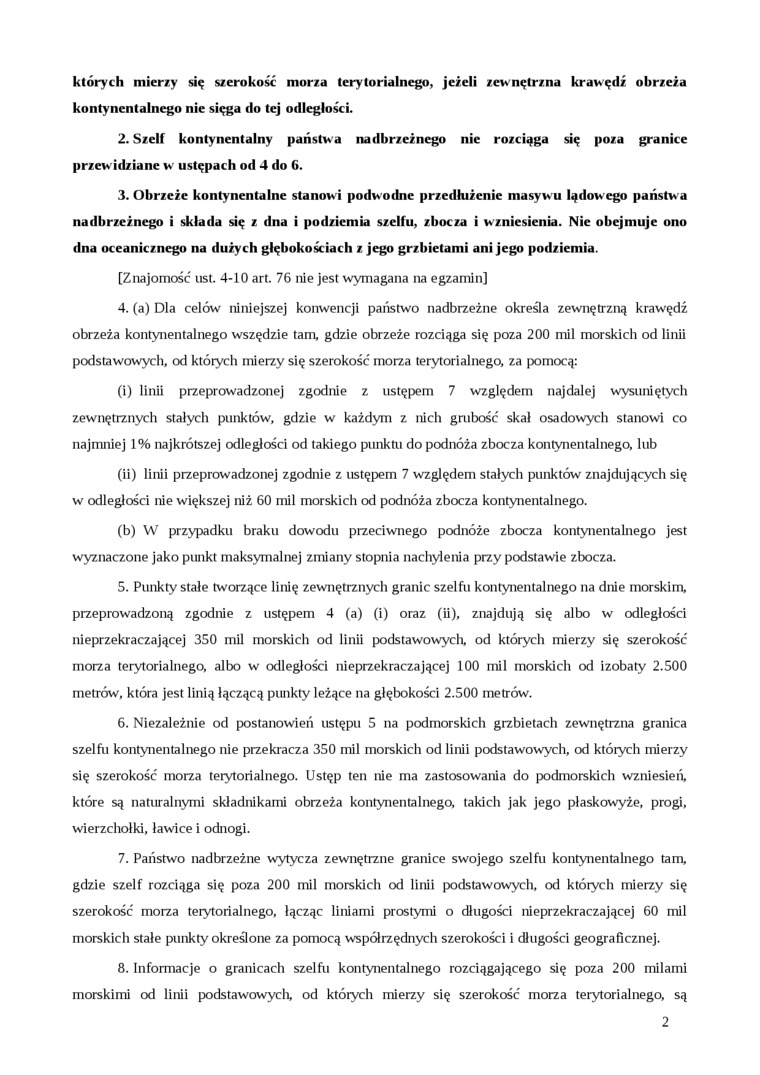 których mierzy się szerokość morza terytorialnego, jeżeli zewnętrzna krawędź obrzeża kontynentalnego nie sięga do tej odległości.

2. Szelf kontynentalny państwa nadbrzeżnego nie rozciąga się poza granice przewidziane w ustępach od 4 do 6.

3. Obrzeże kontynentalne stanowi podwodne przedłużenie masywu lądowego państwa nadbrzeżnego i składa się z dna i podziemia szelfu, zbocza i wzniesienia. Nie obejmuje ono dna oceanicznego na dużych głębokościach z jego grzbietami ani jego podziemia.

[Znajomość ust. 4-10 art. 76 nie jest wymagana na egzamin]

4. (a) Dla celów niniejszej konwencji państwo nadbrzeżne określa zewnętrzną krawędź obrzeża kontynentalnego wszędzie tam, gdzie obrzeże rozciąga się poza 200 mil morskich od linii podstawowych, od których mierzy się szerokość morza terytorialnego, za pomocą:

(i) linii przeprowadzonej zgodnie z ustępem 7 względem najdalej wysuniętych zewnętrznych stałych punktów, gdzie w każdym z nich grubość skał osadowych stanowi co najmniej 1% najkrótszej odległości od takiego punktu do podnóża zbocza kontynentalnego, lub

(ii) linii przeprowadzonej zgodnie z ustępem 7 względem stałych punktów znajdujących się w odległości nie większej niż 60 mil morskich od podnóża zbocza kontynentalnego.

(b) W przypadku braku dowodu przeciwnego podnóże zbocza kontynentalnego jest wyznaczone jako punkt maksymalnej zmiany stopnia nachylenia przy podstawie zbocza.

5. Punkty stałe tworzące linię zewnętrznych granic szelfu kontynentalnego na dnie morskim, przeprowadzoną zgodnie z ustępem 4 (a) (i) oraz (ii), znajdują się albo w odległości nieprzekraczającej 350 mil morskich od linii podstawowych, od których mierzy się szerokość morza terytorialnego, albo w odległości nieprzekraczającej 100 mil morskich od izobaty 2.500 metrów, która jest linią łączącą punkty leżące na głębokości 2.500 metrów.

6. Niezależnie od postanowień ustępu 5 na podmorskich grzbietach zewnętrzna granica szelfu kontynentalnego nie przekracza 350 mil morskich od linii podstawowych, od których mierzy się szerokość morza terytorialnego. Ustęp ten nie ma zastosowania do podmorskich wzniesień, które są naturalnymi składnikami obrzeża kontynentalnego, takich jak jego płaskowyże, progi, wierzchołki, ławice i odnogi.

7. Państwo nadbrzeżne wytycza zewnętrzne granice swojego szelfu kontynentalnego tam, gdzie szelf rozciąga się poza 200 mil morskich od linii podstawowych, od których mierzy się szerokość morza terytorialnego, łącząc liniami prostymi o długości nieprzekraczającej 60 mil morskich stałe punkty określone za pomocą współrzędnych szerokości i długości geograficznej.

8. Informacje o granicach szelfu kontynentalnego rozciągającego się poza 200 milami morskimi od linii podstawowych, od których mierzy się szerokość morza terytorialnego, są

2